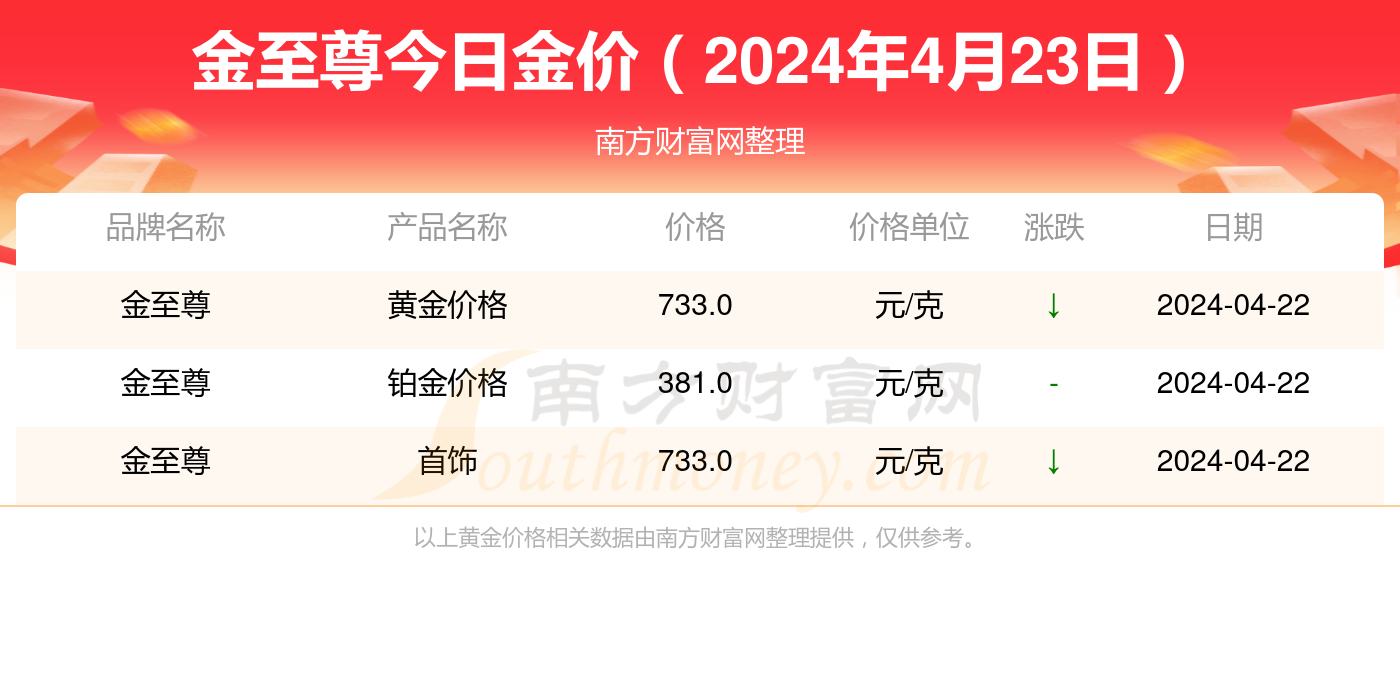 金至尊今日金价（2024年4月23日）

南方财富网整理

| 品牌名称 | 产品名称 | 价格 | 价格单位 | 涨跌 | 日期 |
|---|---|---|---|---|---|
| 金至尊 | 黄金价格 | 733.0 | 元/克 | ↓ | 2024-04-22 |
| 金至尊 | 铂金价格 | 381.0 | 元/克 | - | 2024-04-22 |
| 金至尊 | 首饰 | 733.0 | 元/克 | ↓ | 2024-04-22 |

南方财富网 Southmoney.com

以上黄金价格相关数据由南方财富网整理提供，仅供参考。